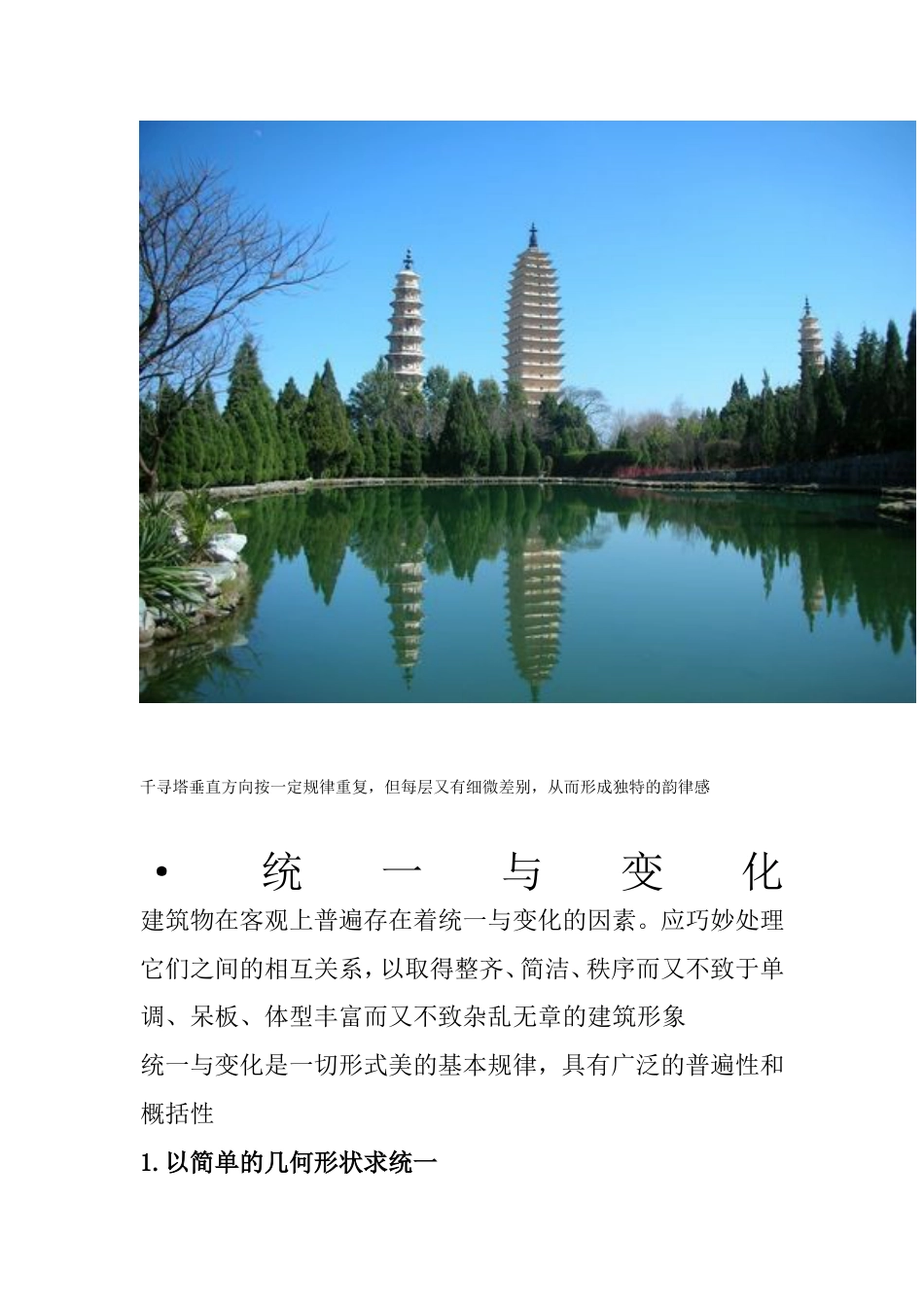 千寻塔垂直方向按一定规律重复，但每层又有细微差别，从而形成独特的韵律感

• 统一与变化

建筑物在客观上普遍存在着统一与变化的因素。应巧妙处理它们之间的相互关系，以取得整齐、简洁、秩序而又不致于单调、呆板、体型丰富而又不致杂乱无章的建筑形象

统一与变化是一切形式美的基本规律，具有广泛的普遍性和概括性

1. 以简单的几何形状求统一